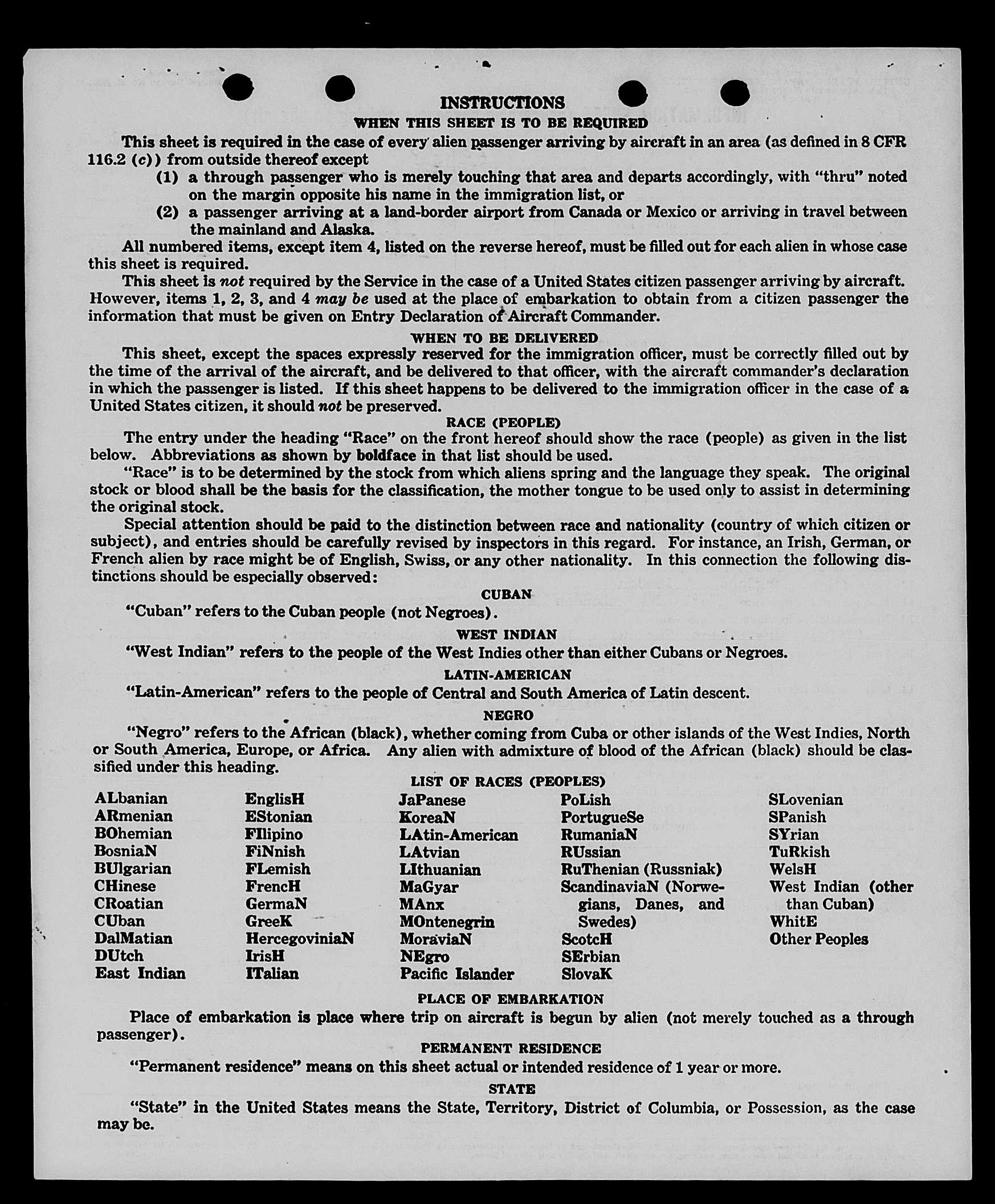 INSTRUCTIONS

WHEN THIS SHEET IS TO BE REQUIRED

This sheet is required in the case of every alien passenger arriving by aircraft in an area (as defined in 8 CFR 116.2 (c)) from outside thereof except

(1) a through passenger who is merely touching that area and departs accordingly, with "thru" noted on the margin opposite his name in the immigration list, or

(2) a passenger arriving at a land-border airport from Canada or Mexico or arriving in travel between the mainland and Alaska.

All numbered items, except item 4, listed on the reverse hereof, must be filled out for each alien in whose case this sheet is required.

This sheet is not required by the Service in the case of a United States citizen passenger arriving by aircraft. However, items 1, 2, 3, and 4 may be used at the place of embarkation to obtain from a citizen passenger the information that must be given on Entry Declaration of Aircraft Commander.

WHEN TO BE DELIVERED

This sheet, except the spaces expressly reserved for the immigration officer, must be correctly filled out by the time of the arrival of the aircraft, and be delivered to that officer, with the aircraft commander's declaration in which the passenger is listed. If this sheet happens to be delivered to the immigration officer in the case of a United States citizen, it should not be preserved.

RACE (PEOPLE)

The entry under the heading "Race" on the front hereof should show the race (people) as given in the list below. Abbreviations as shown by boldface in that list should be used.

"Race" is to be determined by the stock from which aliens spring and the language they speak. The original stock or blood shall be the basis for the classification, the mother tongue to be used only to assist in determining the original stock.

Special attention should be paid to the distinction between race and nationality (country of which citizen or subject), and entries should be carefully revised by inspectors in this regard. For instance, an Irish, German, or French alien by race might be of English, Swiss, or any other nationality. In this connection the following distinctions should be especially observed:

CUBAN

"Cuban" refers to the Cuban people (not Negroes).

WEST INDIAN

"West Indian" refers to the people of the West Indies other than either Cubans or Negroes.

LATIN-AMERICAN

"Latin-American" refers to the people of Central and South America of Latin descent.

NEGRO

"Negro" refers to the African (black), whether coming from Cuba or other islands of the West Indies, North or South America, Europe, or Africa. Any alien with admixture of blood of the African (black) should be classified under this heading.

LIST OF RACES (PEOPLES)

ALbanian
ARmenian
BOhemian
BosniaN
BUlgarian
CHinese
CRoatian
CUban
DalMatian
DUtch
East Indian

EnglisH
EStonian
FIlipino
FiNnish
FLemish
FrencH
GermaN
GreeK
HercegoviniaN
IrisH
ITalian

JaPanese
KoreaN
LAtin-American
LAtvian
LIthuanian
MaGyar
MAnx
MOntenegrin
MoraviaN
NEgro
Pacific Islander

PoLish
PortugueSe
RumaniaN
RUssian
RuThenian (Russniak)
ScandinaviaN (Norwegians, Danes, and Swedes)
ScotcH
SErbian
SlovaK

SLovenian
SPanish
SYrian
TuRkish
WelsH
West Indian (other than Cuban)
WhitE
Other Peoples

PLACE OF EMBARKATION

Place of embarkation is place where trip on aircraft is begun by alien (not merely touched as a through passenger).

PERMANENT RESIDENCE

"Permanent residence" means on this sheet actual or intended residence of 1 year or more.

STATE

"State" in the United States means the State, Territory, District of Columbia, or Possession, as the case may be.